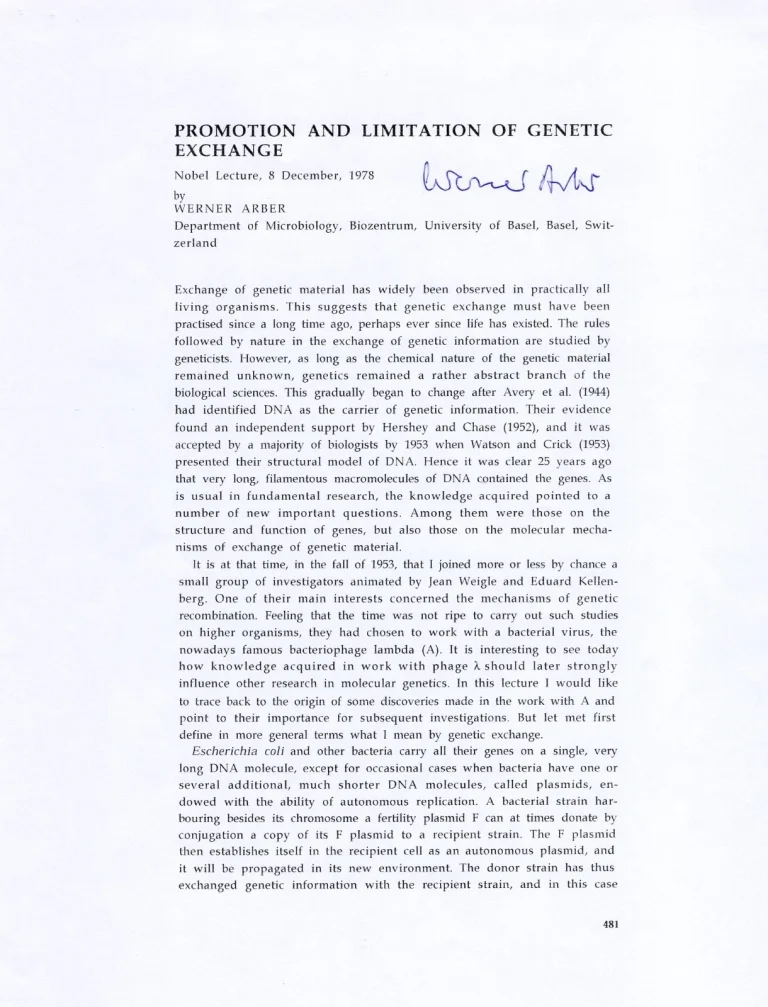 PROMOTION AND LIMITATION OF GENETIC EXCHANGE

Nobel Lecture, 8 December, 1978

Werner Arber

by
WERNER ARBER
Department of Microbiology, Biozentrum, University of Basel, Basel, Switzerland

Exchange of genetic material has widely been observed in practically all living organisms. This suggests that genetic exchange must have been practised since a long time ago, perhaps ever since life has existed. The rules followed by nature in the exchange of genetic information are studied by geneticists. However, as long as the chemical nature of the genetic material remained unknown, genetics remained a rather abstract branch of the biological sciences. This gradually began to change after Avery et al. (1944) had identified DNA as the carrier of genetic information. Their evidence found an independent support by Hershey and Chase (1952), and it was accepted by a majority of biologists by 1953 when Watson and Crick (1953) presented their structural model of DNA. Hence it was clear 25 years ago that very long, filamentous macromolecules of DNA contained the genes. As is usual in fundamental research, the knowledge acquired pointed to a number of new important questions. Among them were those on the structure and function of genes, but also those on the molecular mechanisms of exchange of genetic material.

It is at that time, in the fall of 1953, that I joined more or less by chance a small group of investigators animated by Jean Weigle and Eduard Kellenberg. One of their main interests concerned the mechanisms of genetic recombination. Feeling that the time was not ripe to carry out such studies on higher organisms, they had chosen to work with a bacterial virus, the nowadays famous bacteriophage lambda (A). It is interesting to see today how knowledge acquired in work with phage λ should later strongly influence other research in molecular genetics. In this lecture I would like to trace back to the origin of some discoveries made in the work with A and point to their importance for subsequent investigations. But let met first define in more general terms what I mean by genetic exchange.

Escherichia coli and other bacteria carry all their genes on a single, very long DNA molecule, except for occasional cases when bacteria have one or several additional, much shorter DNA molecules, called plasmids, endowed with the ability of autonomous replication. A bacterial strain harbouring besides its chromosome a fertility plasmid F can at times donate by conjugation a copy of its F plasmid to a recipient strain. The F plasmid then establishes itself in the recipient cell as an autonomous plasmid, and it will be propagated in its new environment. The donor strain has thus exchanged genetic information with the recipient strain, and in this case

481